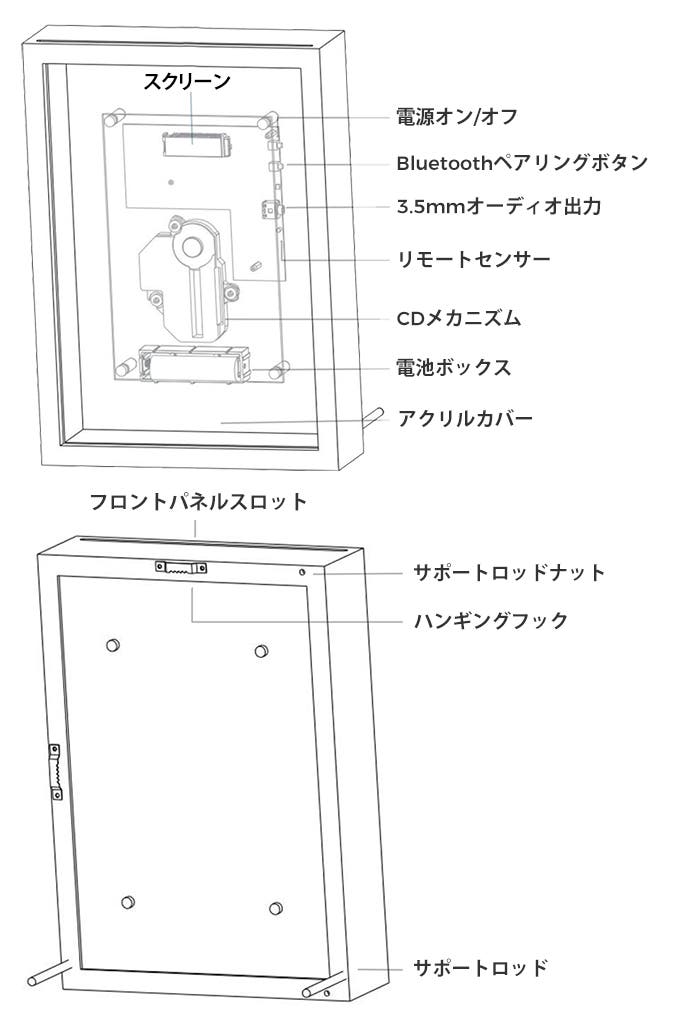 スクリーン
電源オン/オフ
Bluetoothペアリングボタン
3.5mmオーディオ出力
リモートセンサー
CDメカニズム
電池ボックス
アクリルカバー

フロントパネルスロット
サポートロッドナット
ハンギングフック
サポートロッド